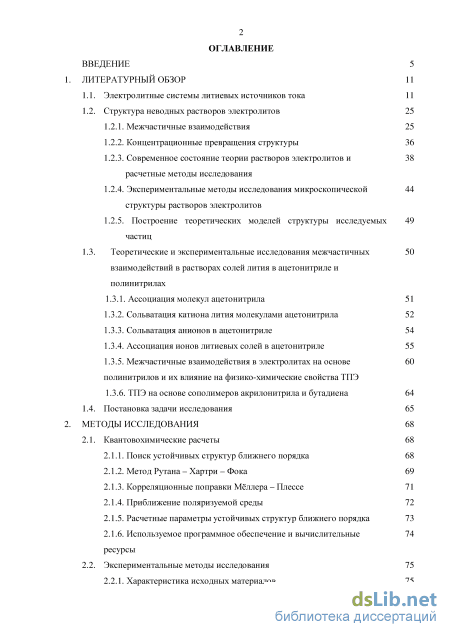 2

ОГЛАВЛЕНИЕ

ВВЕДЕНИЕ 5

1. ЛИТЕРАТУРНЫЙ ОБЗОР 11

1.1. Электролитные системы литиевых источников тока 11

1.2. Структура неводных растворов электролитов 25

1.2.1. Межчастичные взаимодействия 25

1.2.2. Концентрационные превращения структуры 36

1.2.3. Современное состояние теории растворов электролитов и расчетные методы исследования 38

1.2.4. Экспериментальные методы исследования микроскопической структуры растворов электролитов 44

1.2.5. Построение теоретических моделей структуры исследуемых частиц 49

1.3. Теоретические и экспериментальные исследования межчастичных взаимодействий в растворах солей лития в ацетонитриле и полинитрилах 50

1.3.1. Ассоциация молекул ацетонитрила 51

1.3.2. Сольватация катиона лития молекулами ацетонитрила 52

1.3.3. Сольватация анионов в ацетонитриле 54

1.3.4. Ассоциация ионов литиевых солей в ацетонитриле 55

1.3.5. Межчастичные взаимодействия в электролитах на основе полинитрилов и их влияние на физико-химические свойства ТПЭ 60

1.3.6. ТПЭ на основе сополимеров акрилонитрила и бутадиена 64

1.4. Постановка задачи исследования 65

2. МЕТОДЫ ИССЛЕДОВАНИЯ 68

2.1. Квантовохимические расчеты 68

2.1.1. Поиск устойчивых структур ближнего порядка 68

2.1.2. Метод Рутана – Хартри – Фока 69

2.1.3. Корреляционные поправки Мёллера – Плессе 71

2.1.4. Приближение поляризуемой среды 72

2.1.5. Расчетные параметры устойчивых структур ближнего порядка 73

2.1.6. Используемое программное обеспечение и вычислительные ресурсы 74

2.2. Экспериментальные методы исследования 75

2.2.1. Характеристика исходных материалов 75

dsLib.net
библиотека диссертаций